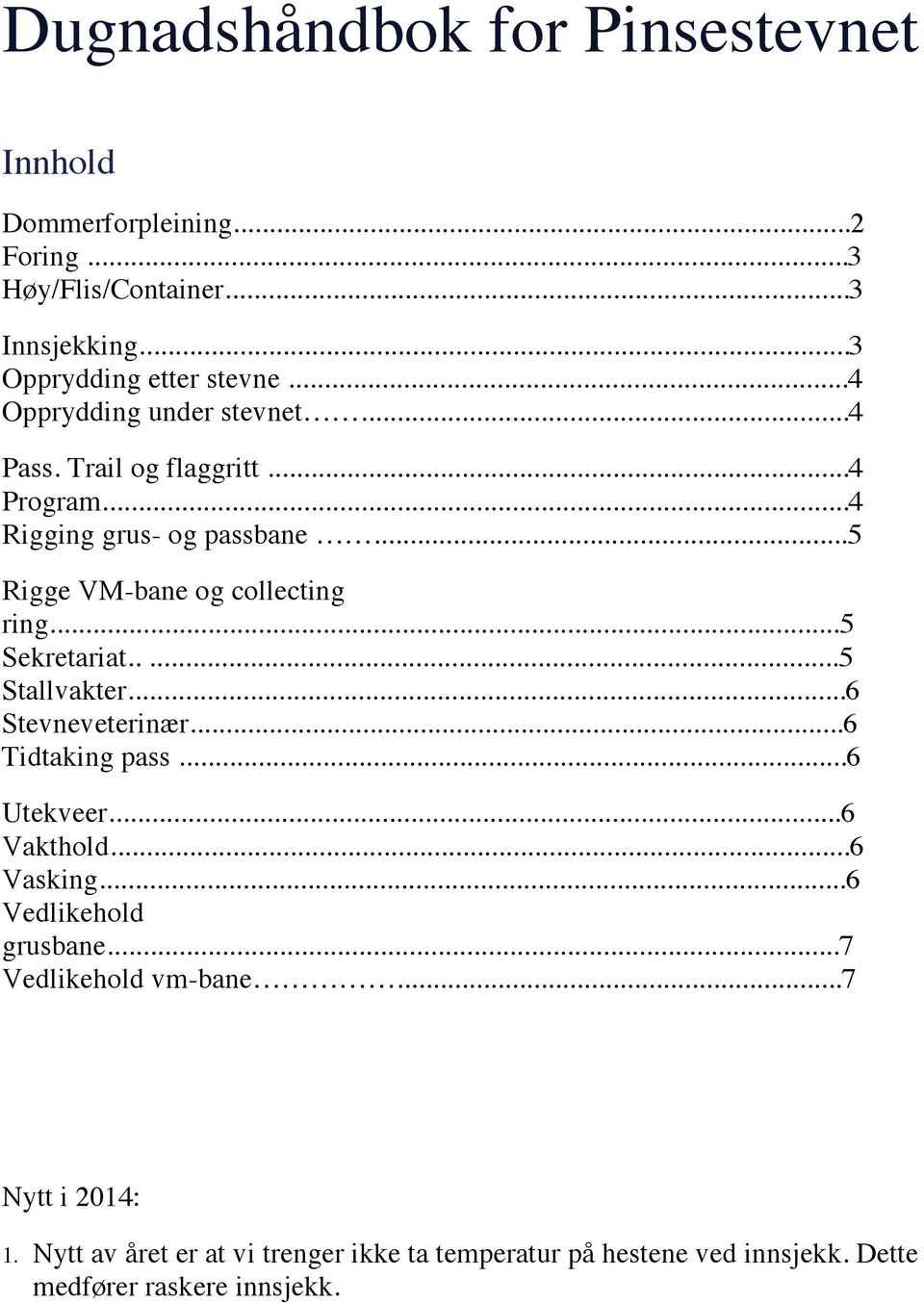 Dugnadshåndbok for Pinsestevnet

Innhold

Dommerforpleining...2
Foring ...3
Høy/Flis/Container...3

Innsjekking...3
Opprydding etter stevne ...4
Opprydding under stevnet……...4

Pass. Trail og flaggritt ...4
Program...4
Rigging grus- og passbane ……...5

Rigge VM-bane og collecting ring...5
Sekretariat.. ...5
Stallvakter...6
Stevneveterinær...6
Tidtaking pass ...6

Utekveer...6
Vakthold...6
Vasking...6
Vedlikehold grusbane...7
Vedlikehold vm-bane………...7

Nytt i 2014:

1. Nytt av året er at vi trenger ikke ta temperatur på hestene ved innsjekk. Dette medfører raskere innsjekk.